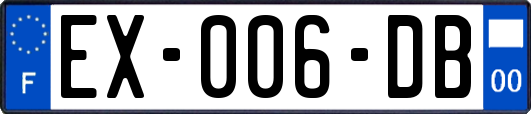 F

EX-006-DB

00